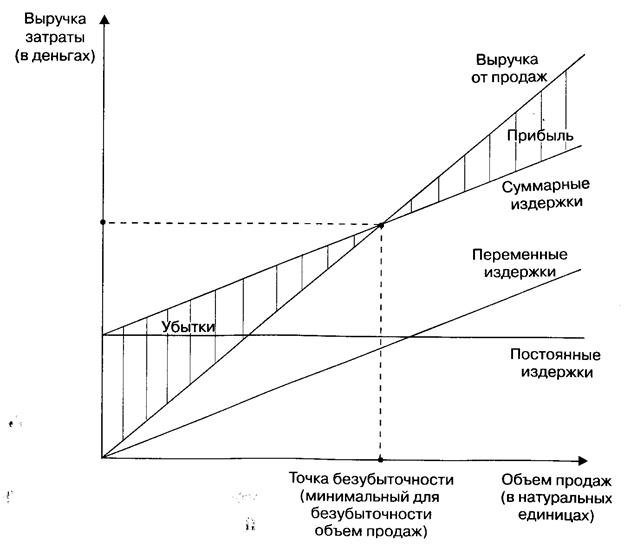 Выручка
затраты
(в деньгах)

Выручка
от продаж

Прибыль

Суммарные
издержки

Переменные
издержки

Убытки

Постоянные
издержки

Точка безубыточности
(минимальный для
безубыточности
объем продаж)

Объем продаж
(в натуральных
единицах)